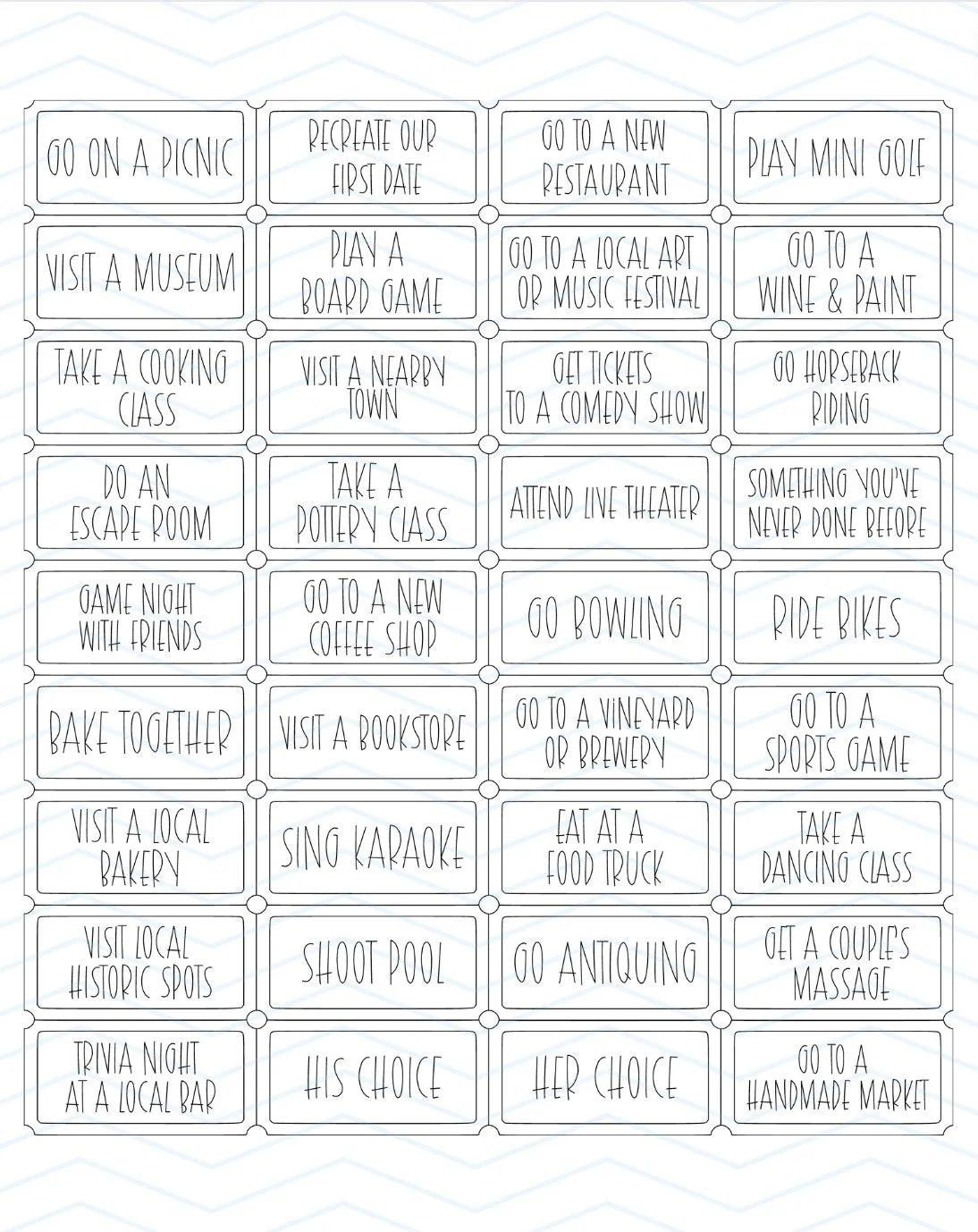 GO ON A PICNIC

RECREATE OUR FIRST DATE

GO TO A NEW RESTAURANT

PLAY MINI GOLF

VISIT A MUSEUM

PLAY A BOARD GAME

GO TO A LOCAL ART OR MUSIC FESTIVAL

GO TO A WINE & PAINT

TAKE A COOKING CLASS

VISIT A NEARBY TOWN

GET TICKETS TO A COMEDY SHOW

GO HORSEBACK RIDING

DO AN ESCAPE ROOM

TAKE A POTTERY CLASS

ATTEND LIVE THEATER

SOMETHING YOU'VE NEVER DONE BEFORE

GAME NIGHT WITH FRIENDS

GO TO A NEW COFFEE SHOP

GO BOWLING

RIDE BIKES

BAKE TOGETHER

VISIT A BOOKSTORE

GO TO A VINEYARD OR BREWERY

GO TO A SPORTS GAME

VISIT A LOCAL BAKERY

SING KARAOKE

EAT AT A FOOD TRUCK

TAKE A DANCING CLASS

VISIT LOCAL HISTORIC SPOTS

SHOOT POOL

GO ANTIQUING

GET A COUPLE'S MASSAGE

TRIVIA NIGHT AT A LOCAL BAR

HIS CHOICE

HER CHOICE

GO TO A HANDMADE MARKET